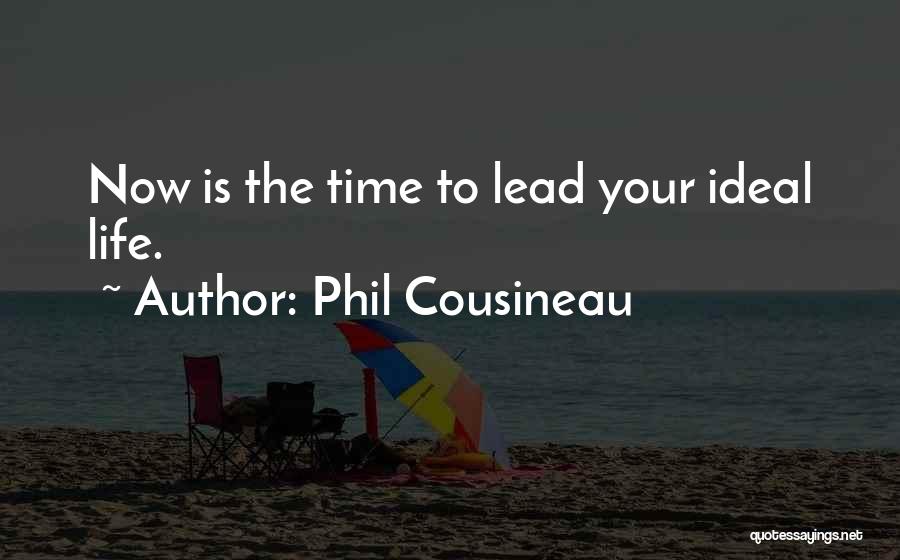 Now is the time to lead your ideal life.

~ Author: Phil Cousineau

quotessayings.net